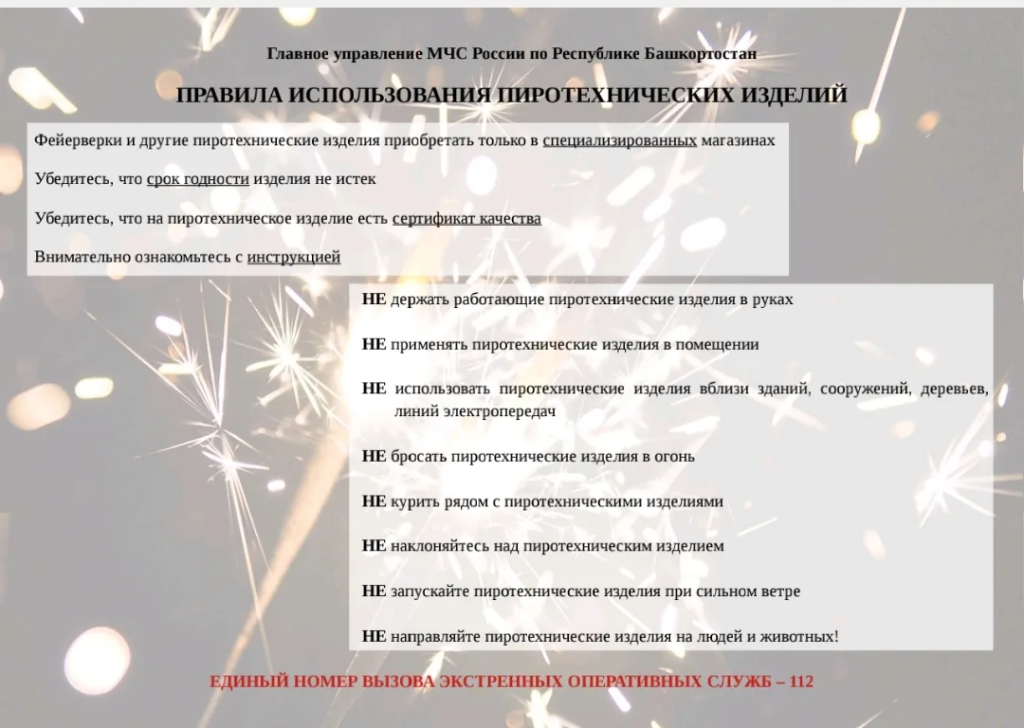 Главное управление МЧС России по Республике Башкортостан

ПРАВИЛА ИСПОЛЬЗОВАНИЯ ПИРОТЕХНИЧЕСКИХ ИЗДЕЛИЙ

Фейерверки и другие пиротехнические изделия приобретать только в специализированных магазинах

Убедитесь, что срок годности изделия не истек

Убедитесь, что на пиротехническое изделие есть сертификат качества

Внимательно ознакомьтесь с инструкцией

НЕ держать работающие пиротехнические изделия в руках

НЕ применять пиротехнические изделия в помещении

НЕ использовать пиротехнические изделия вблизи зданий, сооружений, деревьев, линий электропередач

НЕ бросать пиротехнические изделия в огонь

НЕ курить рядом с пиротехническими изделиями

НЕ наклоняйтесь над пиротехническим изделием

НЕ запускайте пиротехнические изделия при сильном ветре

НЕ направляйте пиротехнические изделия на людей и животных!

ЕДИНЫЙ НОМЕР ВЫЗОВА ЭКСТРЕННЫХ ОПЕРАТИВНЫХ СЛУЖБ – 112